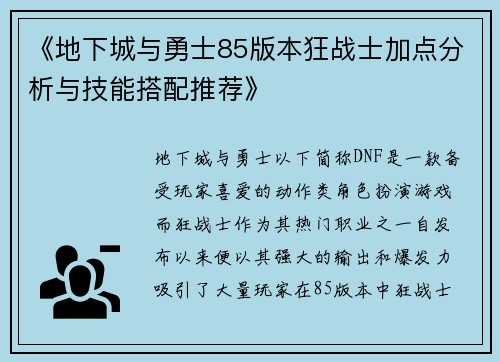 《地下城与勇士85版本狂战士加点分析与技能搭配推荐》

地下城与勇士以下简称DNF是一款备受玩家喜爱的动作类角色扮演游戏而狂战士作为其热门职业之一自发布以来便以其强大的输出和爆发力吸引了大量玩家在85版本中狂战士